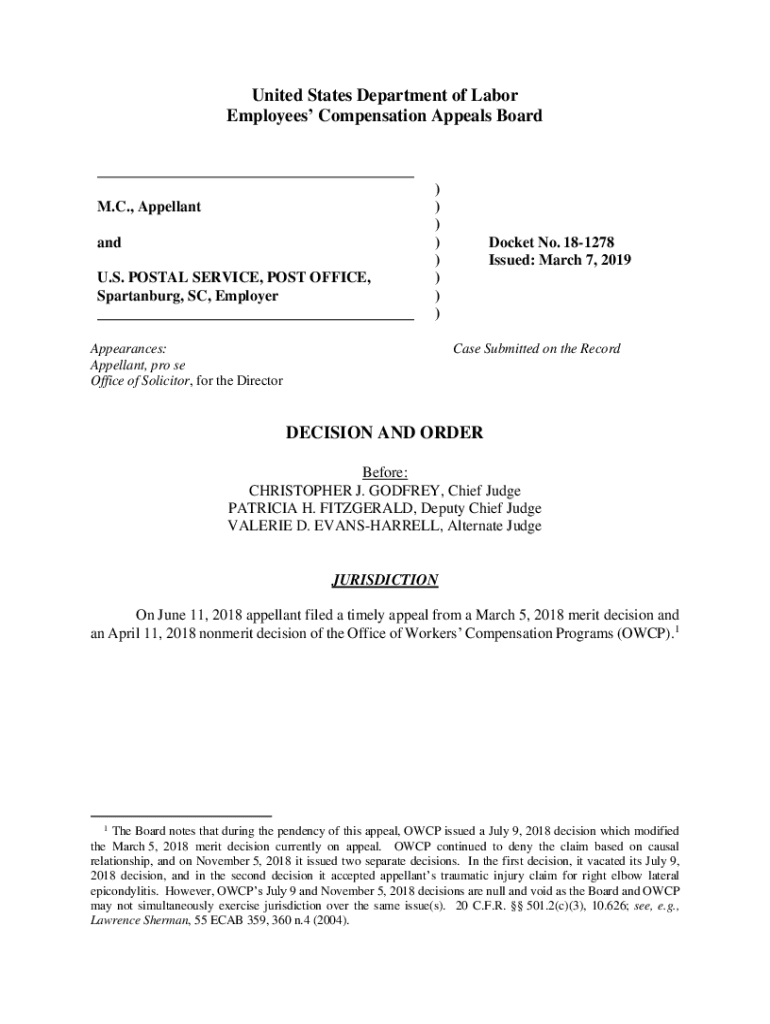 United States Department of Labor
Employees' Compensation Appeals Board

M.C., Appellant

and

U.S. POSTAL SERVICE, POST OFFICE, Spartanburg, SC, Employer

)
)
)
)
)
)
)
)

Docket No. 18-1278
Issued: March 7, 2019

Appearances:
Appellant, pro se
Office of Solicitor, for the Director

Case Submitted on the Record

DECISION AND ORDER

Before:
CHRISTOPHER J. GODFREY, Chief Judge
PATRICIA H. FITZGERALD, Deputy Chief Judge
VALERIE D. EVANS-HARRELL, Alternate Judge

JURISDICTION

On June 11, 2018 appellant filed a timely appeal from a March 5, 2018 merit decision and an April 11, 2018 nonmerit decision of the Office of Workers' Compensation Programs (OWCP).$^1$

$^1$ The Board notes that during the pendency of this appeal, OWCP issued a July 9, 2018 decision which modified the March 5, 2018 merit decision currently on appeal. OWCP continued to deny the claim based on causal relationship, and on November 5, 2018 it issued two separate decisions. In the first decision, it vacated its July 9, 2018 decision, and in the second decision it accepted appellant's traumatic injury claim for right elbow lateral epicondylitis. However, OWCP's July 9 and November 5, 2018 decisions are null and void as the Board and OWCP may not simultaneously exercise jurisdiction over the same issue(s). 20 C.F.R. §§ 501.2(c)(3), 10.626; see, e.g., Lawrence Sherman, 55 ECAB 359, 360 n.4 (2004).